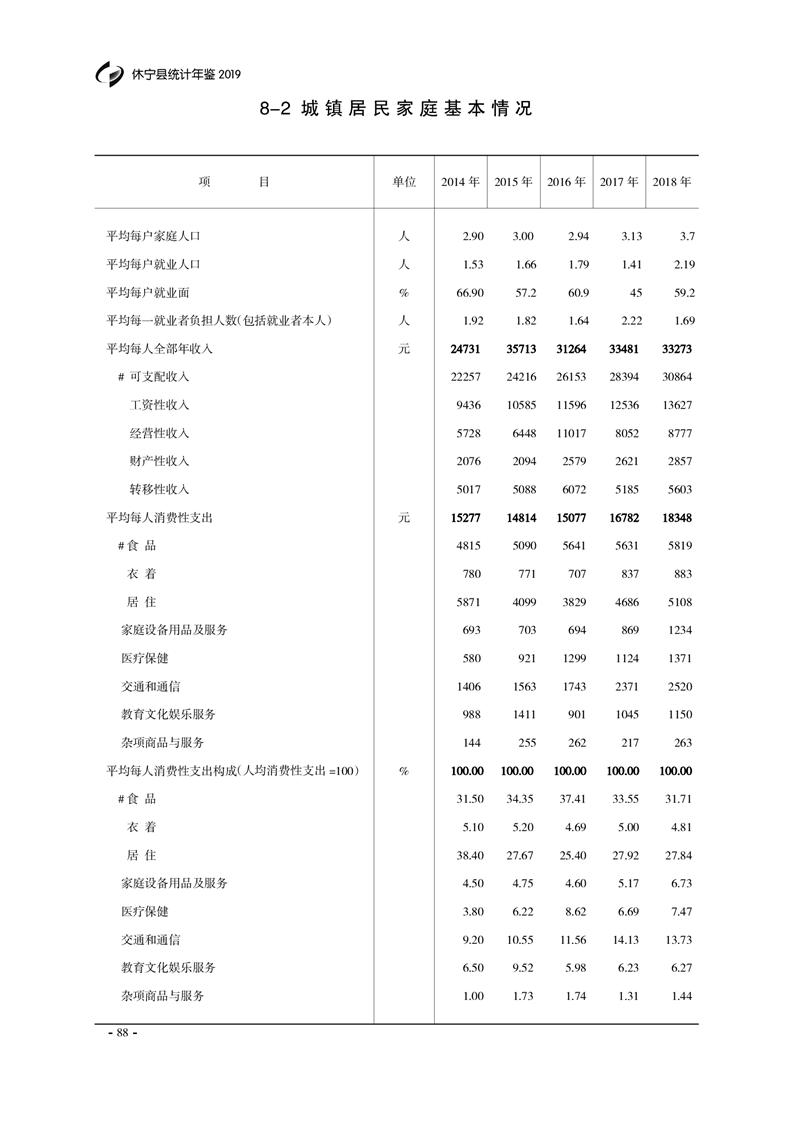 休宁县统计年鉴 2019

8-2 城镇居民家庭基本情况

| 项　　目 | 单位 | 2014 年 | 2015 年 | 2016 年 | 2017 年 | 2018 年 |
|---|---|---|---|---|---|---|
| 平均每户家庭人口 | 人 | 2.90 | 3.00 | 2.94 | 3.13 | 3.7 |
| 平均每户就业人口 | 人 | 1.53 | 1.66 | 1.79 | 1.41 | 2.19 |
| 平均每户就业面 | % | 66.90 | 57.2 | 60.9 | 45 | 59.2 |
| 平均每一就业者负担人数(包括就业者本人) | 人 | 1.92 | 1.82 | 1.64 | 2.22 | 1.69 |
| 平均每人全部年收入 | 元 | 24731 | 35713 | 31264 | 33481 | 33273 |
| # 可支配收入 | | 22257 | 24216 | 26153 | 28394 | 30864 |
| 工资性收入 | | 9436 | 10585 | 11596 | 12536 | 13627 |
| 经营性收入 | | 5728 | 6448 | 11017 | 8052 | 8777 |
| 财产性收入 | | 2076 | 2094 | 2579 | 2621 | 2857 |
| 转移性收入 | | 5017 | 5088 | 6072 | 5185 | 5603 |
| 平均每人消费性支出 | 元 | 15277 | 14814 | 15077 | 16782 | 18348 |
| # 食 品 | | 4815 | 5090 | 5641 | 5631 | 5819 |
| 衣 着 | | 780 | 771 | 707 | 837 | 883 |
| 居 住 | | 5871 | 4099 | 3829 | 4686 | 5108 |
| 家庭设备用品及服务 | | 693 | 703 | 694 | 869 | 1234 |
| 医疗保健 | | 580 | 921 | 1299 | 1124 | 1371 |
| 交通和通信 | | 1406 | 1563 | 1743 | 2371 | 2520 |
| 教育文化娱乐服务 | | 988 | 1411 | 901 | 1045 | 1150 |
| 杂项商品与服务 | | 144 | 255 | 262 | 217 | 263 |
| 平均每人消费性支出构成(人均消费性支出 =100) | % | 100.00 | 100.00 | 100.00 | 100.00 | 100.00 |
| # 食 品 | | 31.50 | 34.35 | 37.41 | 33.55 | 31.71 |
| 衣 着 | | 5.10 | 5.20 | 4.69 | 5.00 | 4.81 |
| 居 住 | | 38.40 | 27.67 | 25.40 | 27.92 | 27.84 |
| 家庭设备用品及服务 | | 4.50 | 4.75 | 4.60 | 5.17 | 6.73 |
| 医疗保健 | | 3.80 | 6.22 | 8.62 | 6.69 | 7.47 |
| 交通和通信 | | 9.20 | 10.55 | 11.56 | 14.13 | 13.73 |
| 教育文化娱乐服务 | | 6.50 | 9.52 | 5.98 | 6.23 | 6.27 |
| 杂项商品与服务 | | 1.00 | 1.73 | 1.74 | 1.31 | 1.44 |

- 88 -